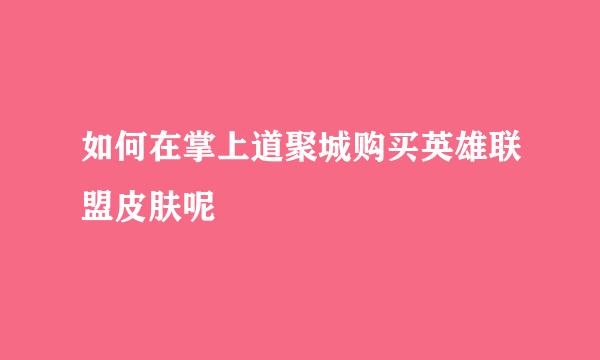 如何在掌上道聚城购买英雄联盟皮肤呢